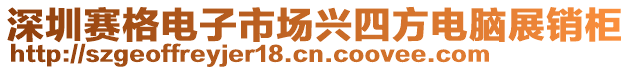 深圳赛格电子市场兴四方电脑展销柜
http://szgeoffreyjer18.cn.coovee.com